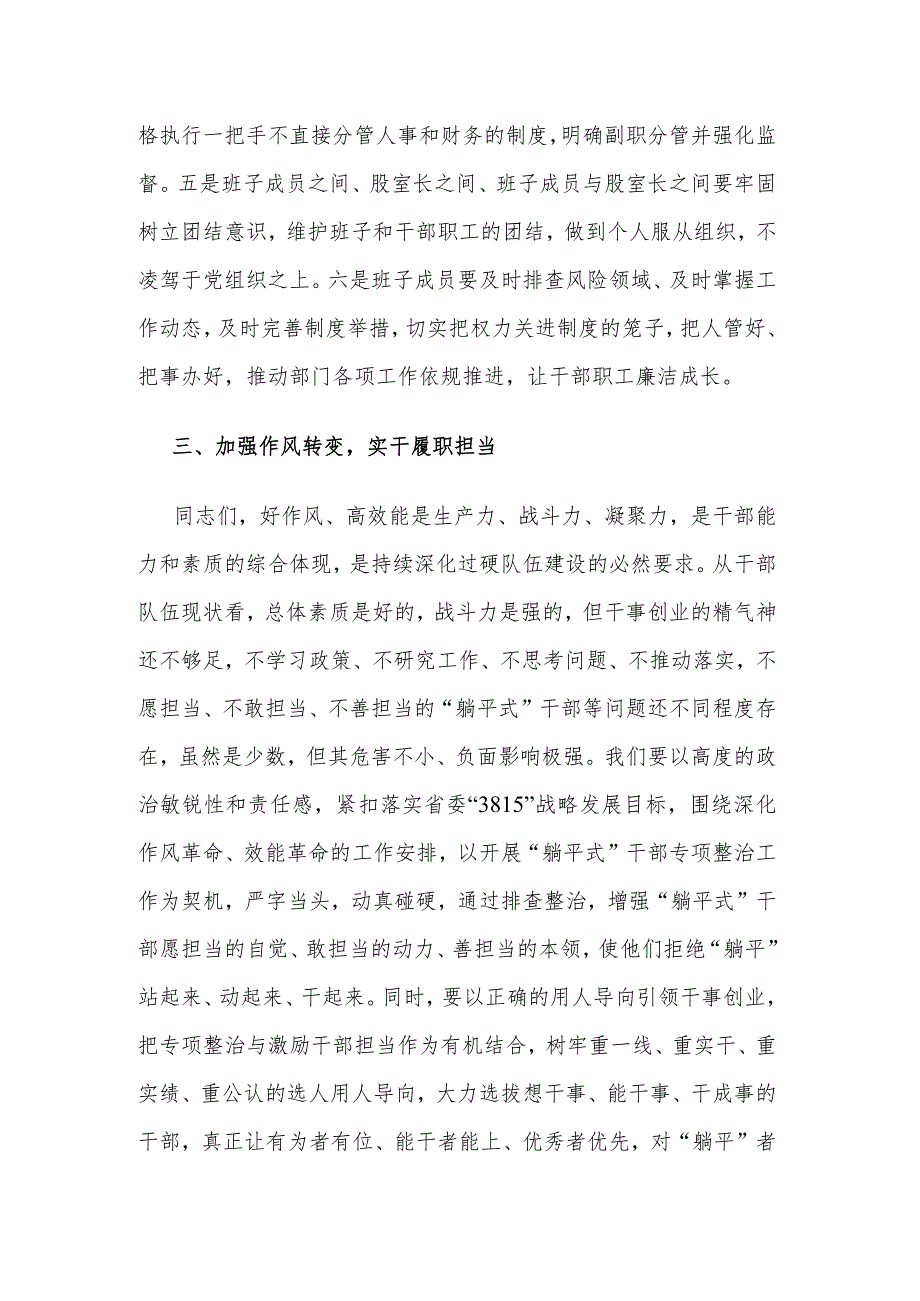 格执行一把手不直接分管人事和财务的制度，明确副职分管并强化监督。五是班子成员之间、股室长之间、班子成员与股室长之间要牢固树立团结意识，维护班子和干部职工的团结，做到个人服从组织，不凌驾于党组织之上。六是班子成员要及时排查风险领域、及时掌握工作动态，及时完善制度举措，切实把权力关进制度的笼子，把人管好、把事办好，推动部门各项工作依规推进，让干部职工廉洁成长。

三、加强作风转变，实干履职担当

同志们，好作风、高效能是生产力、战斗力、凝聚力，是干部能力和素质的综合体现，是持续深化过硬队伍建设的必然要求。从干部队伍现状看，总体素质是好的，战斗力是强的，但干事创业的精气神还不够足，不学习政策、不研究工作、不思考问题、不推动落实，不愿担当、不敢担当、不善担当的“躺平式”干部等问题还不同程度存在，虽然是少数，但其危害不小、负面影响极强。我们要以高度的政治敏锐性和责任感，紧扣落实省委“3815”战略发展目标，围绕深化作风革命、效能革命的工作安排，以开展“躺平式”干部专项整治工作为契机，严字当头，动真碰硬，通过排查整治，增强“躺平式”干部愿担当的自觉、敢担当的动力、善担当的本领，使他们拒绝“躺平”站起来、动起来、干起来。同时，要以正确的用人导向引领干事创业，把专项整治与激励干部担当作为有机结合，树牢重一线、重实干、重实绩、重公认的选人用人导向，大力选拔想干事、能干事、干成事的干部，真正让有为者有位、能干者能上、优秀者优先，对“躺平”者